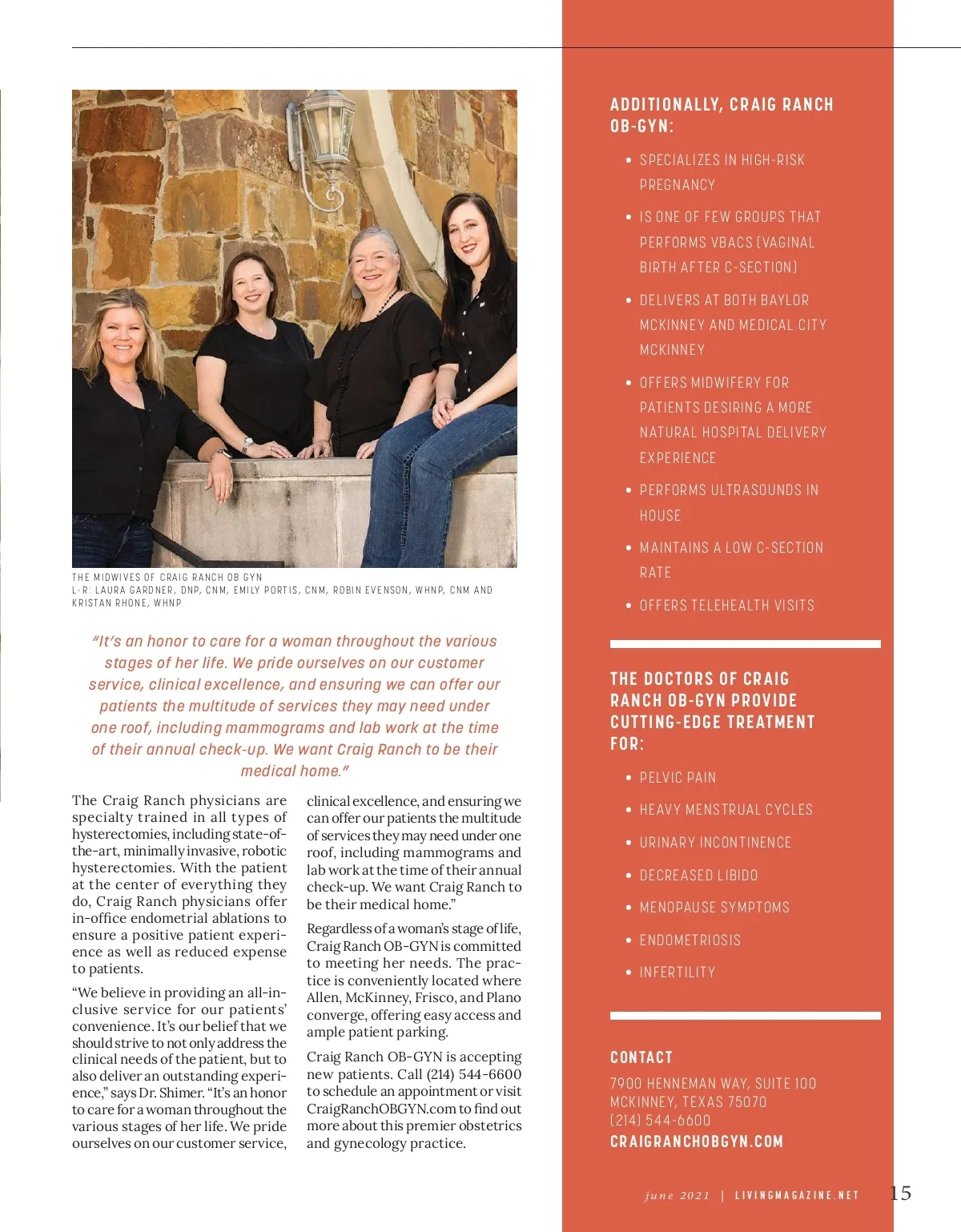 THE MIDWIVES OF CRAIG RANCH OB GYN
L-R: LAURA GARDNER, DNP, CNM, EMILY PORTIS, CNM, ROBIN EVENSON, WHNP, CNM AND KRISTAN RHONE, WHNP

"It's an honor to care for a woman throughout the various stages of her life. We pride ourselves on our customer service, clinical excellence, and ensuring we can offer our patients the multitude of services they may need under one roof, including mammograms and lab work at the time of their annual check-up. We want Craig Ranch to be their medical home."

The Craig Ranch physicians are specialty trained in all types of hysterectomies, including state-of-the-art, minimally invasive, robotic hysterectomies. With the patient at the center of everything they do, Craig Ranch physicians offer in-office endometrial ablations to ensure a positive patient experience as well as reduced expense to patients.

"We believe in providing an all-inclusive service for our patients' convenience. It's our belief that we should strive to not only address the clinical needs of the patient, but to also deliver an outstanding experience," says Dr. Shimer. "It's an honor to care for a woman throughout the various stages of her life. We pride ourselves on our customer service, clinical excellence, and ensuring we can offer our patients the multitude of services they may need under one roof, including mammograms and lab work at the time of their annual check-up. We want Craig Ranch to be their medical home."

Regardless of a woman's stage of life, Craig Ranch OB-GYN is committed to meeting her needs. The practice is conveniently located where Allen, McKinney, Frisco, and Plano converge, offering easy access and ample patient parking.

Craig Ranch OB-GYN is accepting new patients. Call (214) 544-6600 to schedule an appointment or visit CraigRanchOBGYN.com to find out more about this premier obstetrics and gynecology practice.

ADDITIONALLY, CRAIG RANCH OB-GYN:

• SPECIALIZES IN HIGH-RISK PREGNANCY
• IS ONE OF FEW GROUPS THAT PERFORMS VBACS (VAGINAL BIRTH AFTER C-SECTION)
• DELIVERS AT BOTH BAYLOR MCKINNEY AND MEDICAL CITY MCKINNEY
• OFFERS MIDWIFERY FOR PATIENTS DESIRING A MORE NATURAL HOSPITAL DELIVERY EXPERIENCE
• PERFORMS ULTRASOUNDS IN HOUSE
• MAINTAINS A LOW C-SECTION RATE
• OFFERS TELEHEALTH VISITS

THE DOCTORS OF CRAIG RANCH OB-GYN PROVIDE CUTTING-EDGE TREATMENT FOR:

• PELVIC PAIN
• HEAVY MENSTRUAL CYCLES
• URINARY INCONTINENCE
• DECREASED LIBIDO
• MENOPAUSE SYMPTOMS
• ENDOMETRIOSIS
• INFERTILITY

CONTACT
7900 HENNEMAN WAY, SUITE 100
MCKINNEY, TEXAS 75070
(214) 544-6600
CRAIGRANCHOBGYN.COM

june 2021 | LIVINGMAGAZINE.NET 15